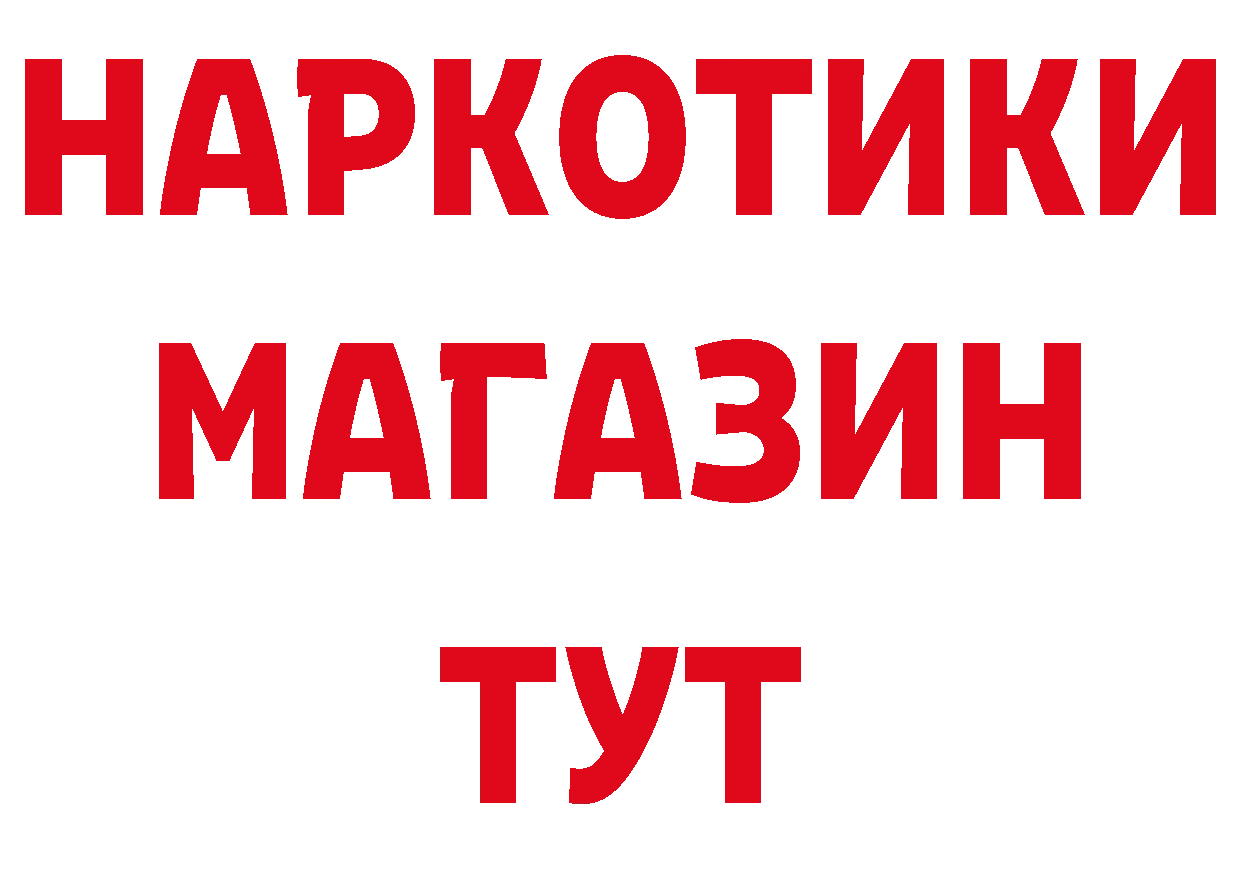 НАРКОТИКИ
МАГАЗИН
ТУТ